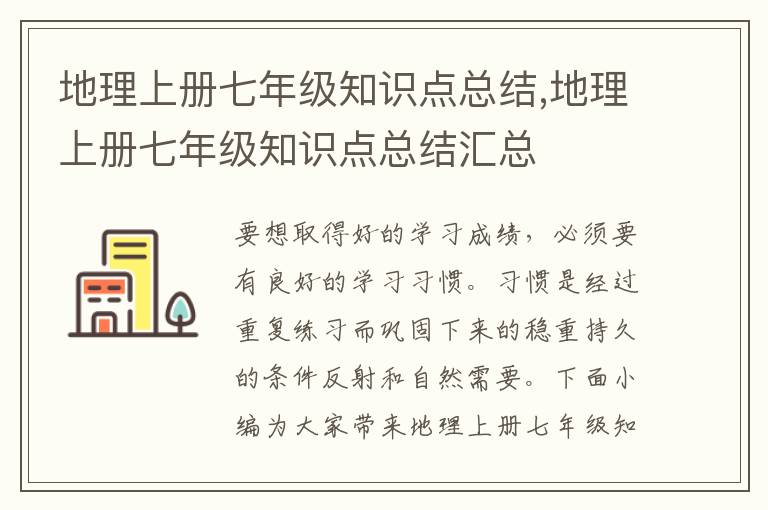 地理上册七年级知识点总结,地理上册七年级知识点总结汇总

要想取得好的学习成绩，必须要有良好的学习习惯。习惯是经过重复练习而巩固下来的稳重持久的条件反射和自然需要。下面小编为大家带来地理上册七年级知